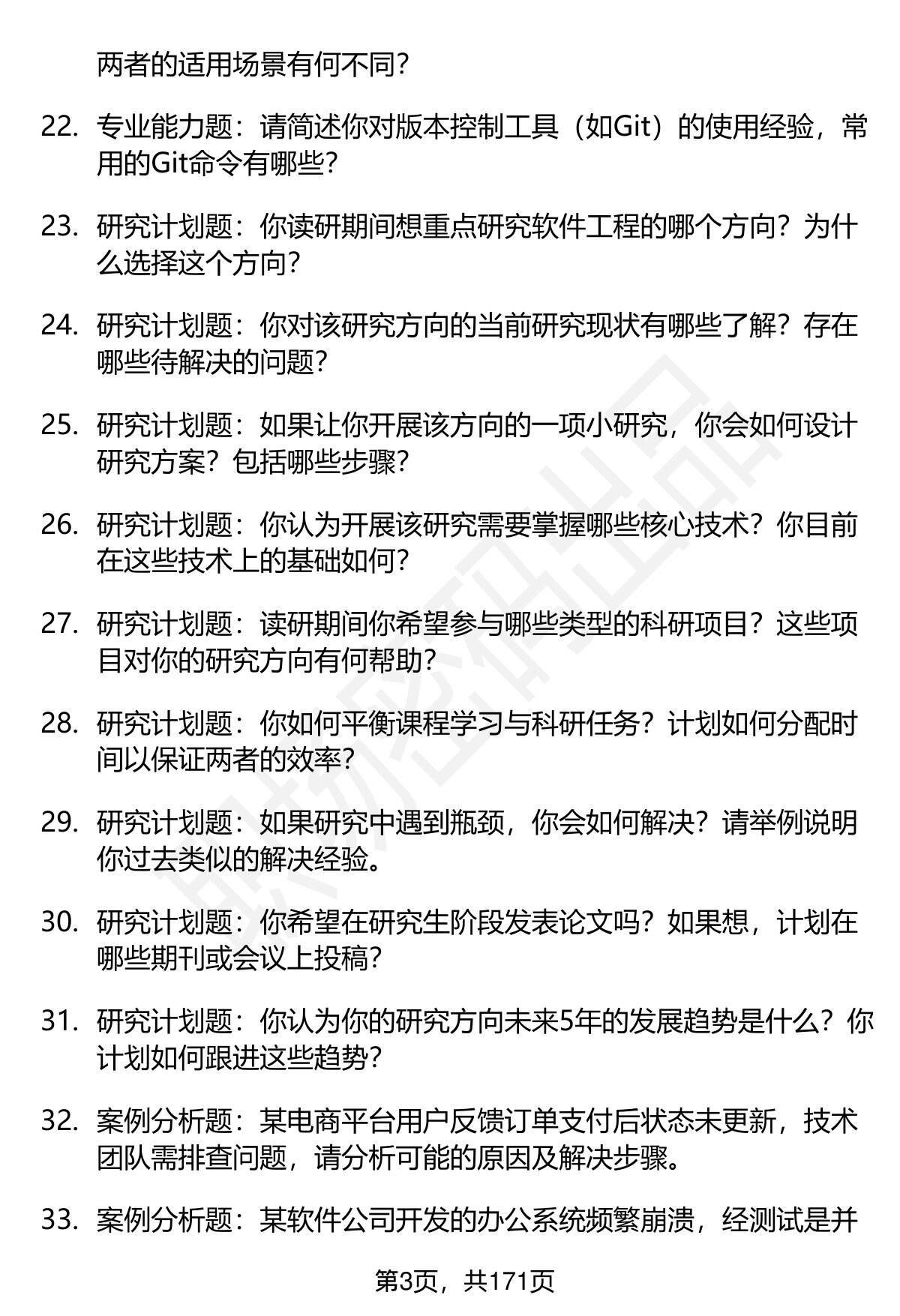 两者的适用场景有何不同？

22. 专业能力题：请简述你对版本控制工具（如Git）的使用经验，常用的Git命令有哪些？

23. 研究计划题：你读研期间想重点研究软件工程的哪个方向？为什么选择这个方向？

24. 研究计划题：你对该研究方向的当前研究现状有哪些了解？存在哪些待解决的问题？

25. 研究计划题：如果让你开展该方向的一项小研究，你会如何设计研究方案？包括哪些步骤？

26. 研究计划题：你认为开展该研究需要掌握哪些核心技术？你目前在这些技术上的基础如何？

27. 研究计划题：读研期间你希望参与哪些类型的科研项目？这些项目对你的研究方向有何帮助？

28. 研究计划题：你如何平衡课程学习与科研任务？计划如何分配时间以保证两者的效率？

29. 研究计划题：如果研究中遇到瓶颈，你会如何解决？请举例说明你过去类似的解决经验。

30. 研究计划题：你希望在研究生阶段发表论文吗？如果想，计划在哪些期刊或会议上投稿？

31. 研究计划题：你认为你的研究方向未来5年的发展趋势是什么？你计划如何跟进这些趋势？

32. 案例分析题：某电商平台用户反馈订单支付后状态未更新，技术团队需排查问题，请分析可能的原因及解决步骤。

33. 案例分析题：某软件公司开发的办公系统频繁崩溃，经测试是并

第3页，共171页